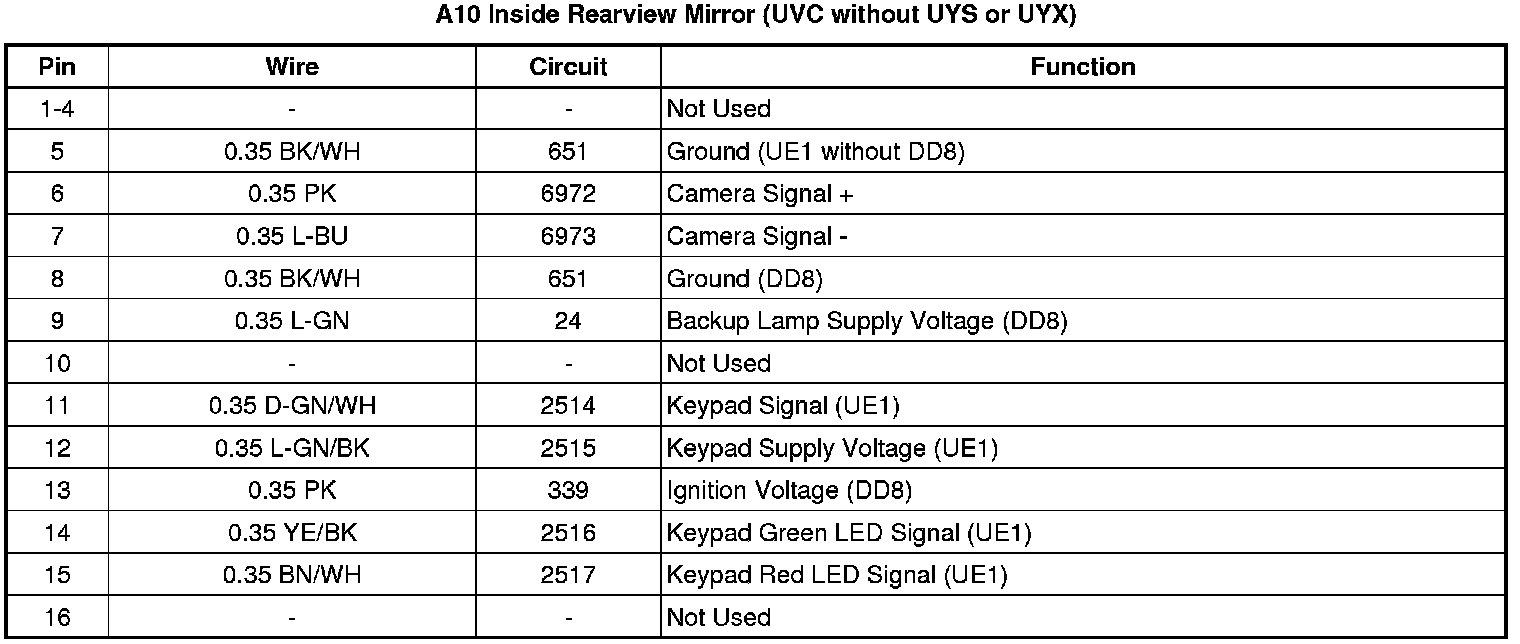 A10 Inside Rearview Mirror (UVC without UYS or UYX)

| Pin | Wire | Circuit | Function |
|---|---|---|---|
| 1-4 | - | - | Not Used |
| 5 | 0.35 BK/WH | 651 | Ground (UE1 without DD8) |
| 6 | 0.35 PK | 6972 | Camera Signal + |
| 7 | 0.35 L-BU | 6973 | Camera Signal - |
| 8 | 0.35 BK/WH | 651 | Ground (DD8) |
| 9 | 0.35 L-GN | 24 | Backup Lamp Supply Voltage (DD8) |
| 10 | - | - | Not Used |
| 11 | 0.35 D-GN/WH | 2514 | Keypad Signal (UE1) |
| 12 | 0.35 L-GN/BK | 2515 | Keypad Supply Voltage (UE1) |
| 13 | 0.35 PK | 339 | Ignition Voltage (DD8) |
| 14 | 0.35 YE/BK | 2516 | Keypad Green LED Signal (UE1) |
| 15 | 0.35 BN/WH | 2517 | Keypad Red LED Signal (UE1) |
| 16 | - | - | Not Used |